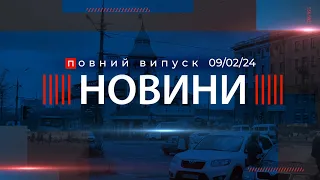 повний випуск 09/02/24

НОВИНИ